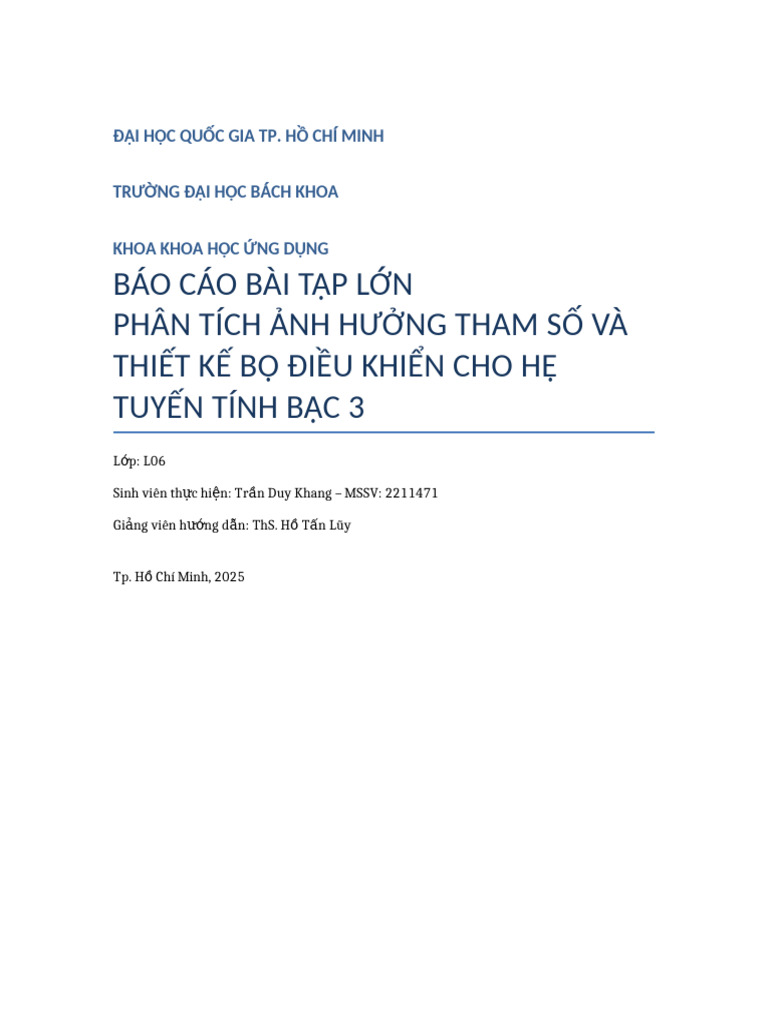 ĐẠI HỌC QUỐC GIA TP. HỒ CHÍ MINH

TRƯỜNG ĐẠI HỌC BÁCH KHOA

KHOA KHOA HỌC ỨNG DỤNG

BÁO CÁO BÀI TẬP LỚN
PHÂN TÍCH ẢNH HƯỞNG THAM SỐ VÀ THIẾT KẾ BỘ ĐIỀU KHIỂN CHO HỆ TUYẾN TÍNH BẬC 3

Lớp: L06

Sinh viên thực hiện: Trần Duy Khang – MSSV: 2211471

Giảng viên hướng dẫn: ThS. Hồ Tấn Lũy

Tp. Hồ Chí Minh, 2025